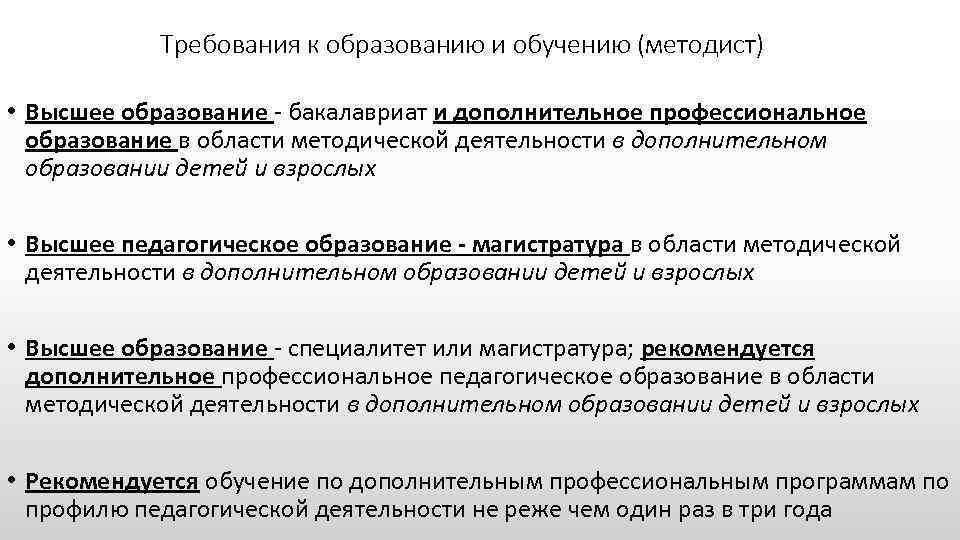 Требования к образованию и обучению (методист)

• Высшее образование - бакалавриат и дополнительное профессиональное образование в области методической деятельности в дополнительном образовании детей и взрослых

• Высшее педагогическое образование - магистратура в области методической деятельности в дополнительном образовании детей и взрослых

• Высшее образование - специалитет или магистратура; рекомендуется дополнительное профессиональное педагогическое образование в области методической деятельности в дополнительном образовании детей и взрослых

• Рекомендуется обучение по дополнительным профессиональным программам по профилю педагогической деятельности не реже чем один раз в три года